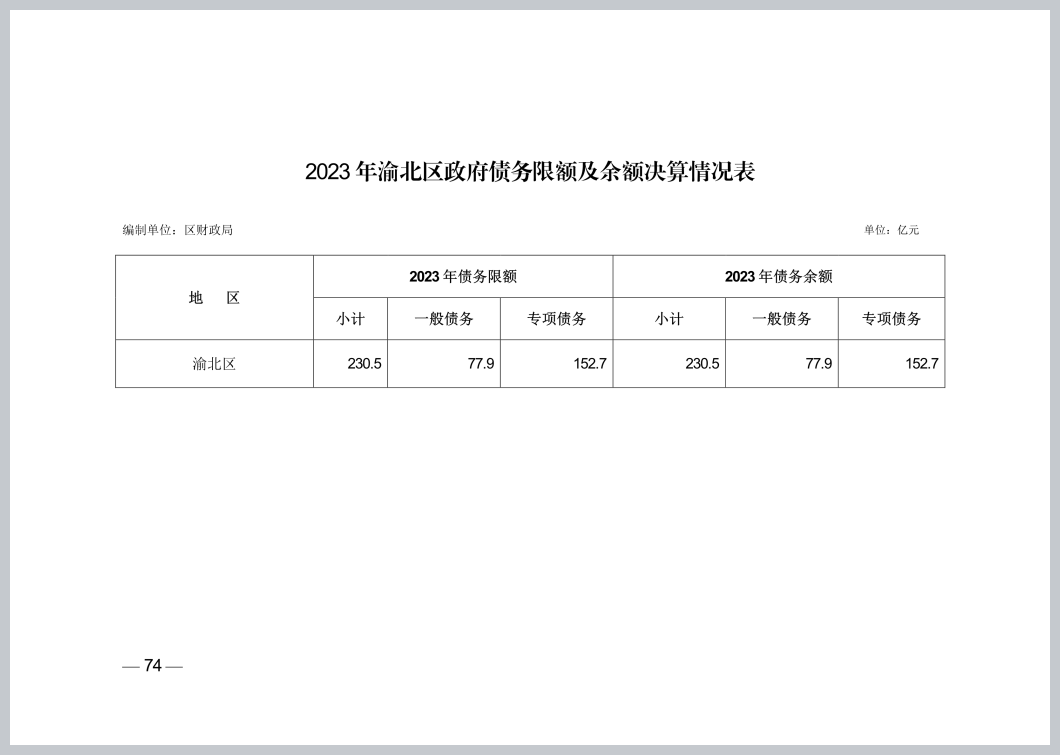 2023 年渝北区政府债务限额及余额决算情况表

编制单位：区财政局

单位：亿元

| 地　区 | 2023 年债务限额 | | | 2023 年债务余额 | | |
|---|---|---|---|---|---|---|
| | 小计 | 一般债务 | 专项债务 | 小计 | 一般债务 | 专项债务 |
| 渝北区 | 230.5 | 77.9 | 152.7 | 230.5 | 77.9 | 152.7 |

— 74 —